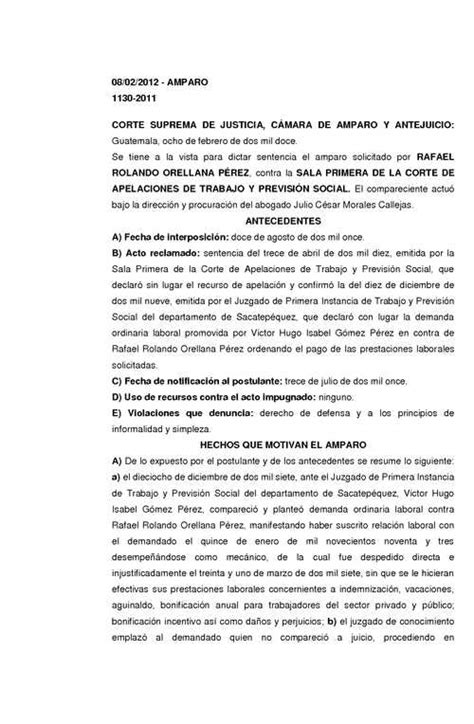 08/02/2012 - AMPARO
1130-2011

CORTE SUPREMA DE JUSTICIA, CÁMARA DE AMPARO Y ANTEJUICIO: Guatemala, ocho de febrero de dos mil doce.

Se tiene a la vista para dictar sentencia el amparo solicitado por RAFAEL ROLANDO ORELLANA PÉREZ, contra la SALA PRIMERA DE LA CORTE DE APELACIONES DE TRABAJO Y PREVISIÓN SOCIAL. El compareciente actuó bajo la dirección y procuración del abogado Julio César Morales Callejas.

ANTECEDENTES

A) Fecha de interposición: doce de agosto de dos mil once.

B) Acto reclamado: sentencia del trece de abril de dos mil diez, emitida por la Sala Primera de la Corte de Apelaciones de Trabajo y Previsión Social, que declaró sin lugar el recurso de apelación y confirmó la del diez de diciembre de dos mil nueve, emitida por el Juzgado de Primera Instancia de Trabajo y Previsión Social del departamento de Sacatepéquez, que declaró con lugar la demanda ordinaria laboral promovida por Víctor Hugo Isabel Gómez Pérez en contra de Rafael Rolando Orellana Pérez ordenando el pago de las prestaciones laborales solicitadas.

C) Fecha de notificación al postulante: trece de julio de dos mil once.

D) Uso de recursos contra el acto impugnado: ninguno.

E) Violaciones que denuncia: derecho de defensa y a los principios de informalidad y simpleza.

HECHOS QUE MOTIVAN EL AMPARO

A) De lo expuesto por el postulante y de los antecedentes se resume lo siguiente: a) el dieciocho de diciembre de dos mil siete, ante el Juzgado de Primera Instancia de Trabajo y Previsión Social del departamento de Sacatepéquez, Víctor Hugo Isabel Gómez Pérez, compareció y planteó demanda ordinaria laboral contra Rafael Rolando Orellana Pérez, manifestando haber suscrito relación laboral con el demandado el quince de enero de mil novecientos noventa y tres desempeñándose como mecánico, de la cual fue despedido directa e injustificadamente el treinta y uno de marzo de dos mil siete, sin que se le hicieran efectivas sus prestaciones laborales concernientes a indemnización, vacaciones, aguinaldo, bonificación anual para trabajadores del sector privado y público; bonificación incentivo así como daños y perjuicios; b) el juzgado de conocimiento emplazó al demandado quien no compareció a juicio, procediendo en